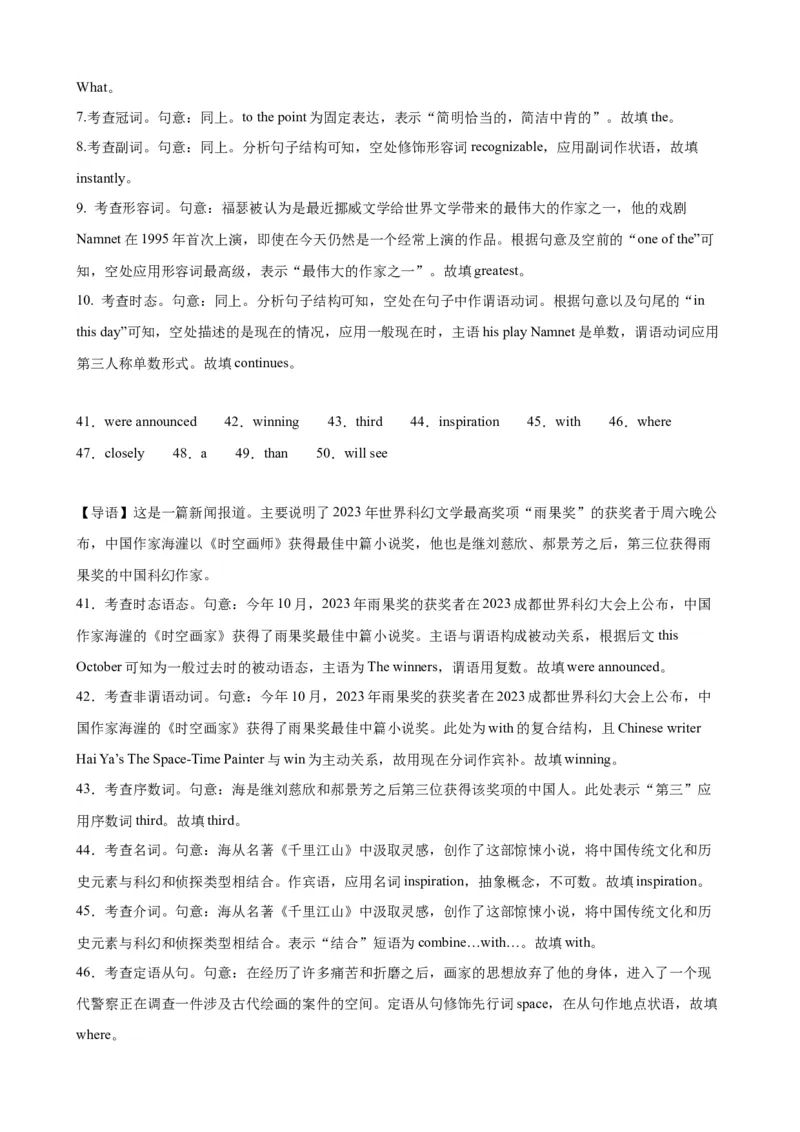 What。

7.考查冠词。句意：同上。to the point 为固定表达，表示“简明恰当的，简洁中肯的”。故填 the。

8.考查副词。句意：同上。分析句子结构可知，空处修饰形容词 recognizable，应用副词作状语，故填 instantly。

9. 考查形容词。句意：福瑟被认为是最近挪威文学给世界文学带来的最伟大的作家之一，他的戏剧 Namnet 在 1995 年首次上演，即使在今天仍然是一个经常上演的作品。根据句意及空前的“one of the”可知，空处应用形容词最高级，表示“最伟大的作家之一”。故填 greatest。

10. 考查时态。句意：同上。分析句子结构可知，空处在句子中作谓语动词。根据句意以及句尾的“in this day”可知，空处描述的是现在的情况，应用一般现在时，主语 his play Namnet 是单数，谓语动词应用第三人称单数形式。故填 continues。

41．were announced　42．winning　43．third　44．inspiration　45．with　46．where　47．closely　48．a　49．than　50．will see

【导语】这是一篇新闻报道。主要说明了 2023 年世界科幻文学最高奖项“雨果奖”的获奖者于周六晚公布，中国作家海漄以《时空画师》获得最佳中篇小说奖，他也是继刘慈欣、郝景芳之后，第三位获得雨果奖的中国科幻作家。

41．考查时态语态。句意：今年 10 月，2023 年雨果奖的获奖者在 2023 成都世界科幻大会上公布，中国作家海漄的《时空画家》获得了雨果奖最佳中篇小说奖。主语与谓语构成被动关系，根据后文 this October 可知为一般过去时的被动语态，主语为 The winners，谓语用复数。故填 were announced。

42．考查非谓语动词。句意：今年 10 月，2023 年雨果奖的获奖者在 2023 成都世界科幻大会上公布，中国作家海漄的《时空画家》获得了雨果奖最佳中篇小说奖。此处为 with 的复合结构，且 Chinese writer Hai Ya’s The Space-Time Painter 与 win 为主动关系，故用现在分词作宾补。故填 winning。

43．考查序数词。句意：海是继刘慈欣和郝景芳之后第三位获得该奖项的中国人。此处表示“第三”应用序数词 third。故填 third。

44．考查名词。句意：海从名著《千里江山》中汲取灵感，创作了这部惊悚小说，将中国传统文化和历史元素与科幻和侦探类型相结合。作宾语，应用名词 inspiration，抽象概念，不可数。故填 inspiration。

45．考查介词。句意：海从名著《千里江山》中汲取灵感，创作了这部惊悚小说，将中国传统文化和历史元素与科幻和侦探类型相结合。表示“结合”短语为 combine…with…。故填 with。

46．考查定语从句。句意：在经历了许多痛苦和折磨之后，画家的思想放弃了他的身体，进入了一个现代警察正在调查一件涉及古代绘画的案件的空间。定语从句修饰先行词 space，在从句作地点状语，故填 where。